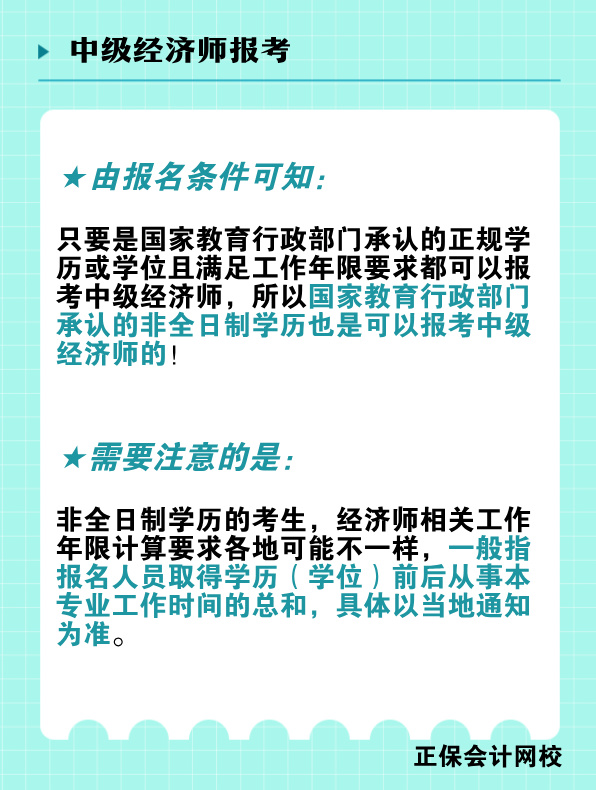 中级经济师报考

★由报名条件可知:

只要是国家教育行政部门承认的正规学历或学位且满足工作年限要求都可以报考中级经济师，所以国家教育行政部门承认的非全日制学历也是可以报考中级经济师的!

★需要注意的是:

非全日制学历的考生，经济师相关工作年限计算要求各地可能不一样，一般指报名人员取得学历（学位）前后从事本专业工作时间的总和，具体以当地通知为准。

正保会计网校